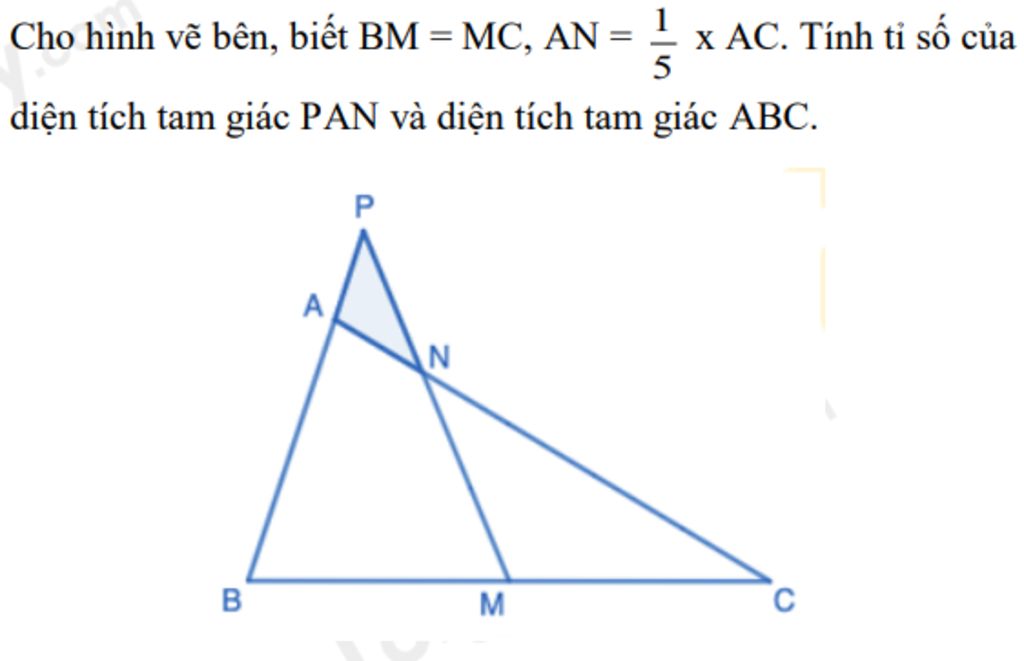 Cho hình vẽ bên, biết BM = MC, AN = $\frac{1}{5}$ x AC. Tính tỉ số của diện tích tam giác PAN và diện tích tam giác ABC.

P

A

N

B

M

C